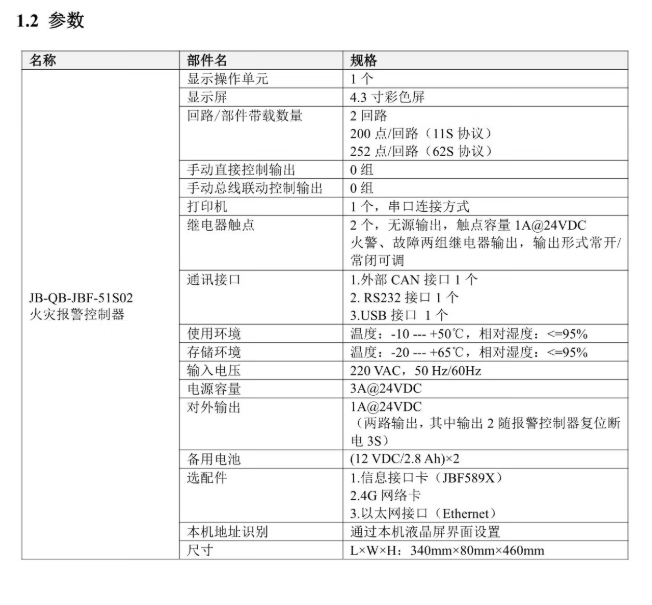 1.2 参数

| 名称 | 部件名 | 规格 |
|---|---|---|
| JB-QB-JBF-51S02 火灾报警控制器 | 显示操作单元 | 1 个 |
| | 显示屏 | 4.3 寸彩色屏 |
| | 回路/部件带载数量 | 2 回路 200 点/回路（11S 协议） 252 点/回路（62S 协议） |
| | 手动直接控制输出 | 0 组 |
| | 手动总线联动控制输出 | 0 组 |
| | 打印机 | 1 个，串口连接方式 |
| | 继电器触点 | 2 个，无源输出，触点容量 1A@24VDC 火警、故障两组继电器输出，输出形式常开/常闭可调 |
| | 通讯接口 | 1.外部 CAN 接口 1 个 2. RS232 接口 1 个 3.USB 接口 1 个 |
| | 使用环境 | 温度：-10 --- +50℃，相对湿度：<=95% |
| | 存储环境 | 温度：-20 --- +65℃，相对湿度：<=95% |
| | 输入电压 | 220 VAC，50 Hz/60Hz |
| | 电源容量 | 3A@24VDC |
| | 对外输出 | 1A@24VDC （两路输出，其中输出 2 随报警控制器复位断电 3S） |
| | 备用电池 | (12 VDC/2.8 Ah)×2 |
| | 选配件 | 1.信息接口卡（JBF589X） 2.4G 网络卡 3.以太网接口（Ethernet） |
| | 本机地址识别 | 通过本机液晶屏界面设置 |
| | 尺寸 | L×W×H：340mm×80mm×460mm |